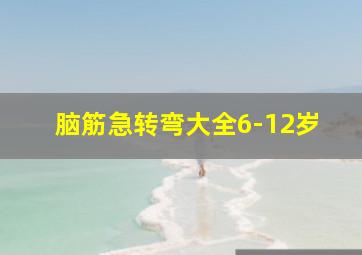 脑筋急转弯大全6-12岁